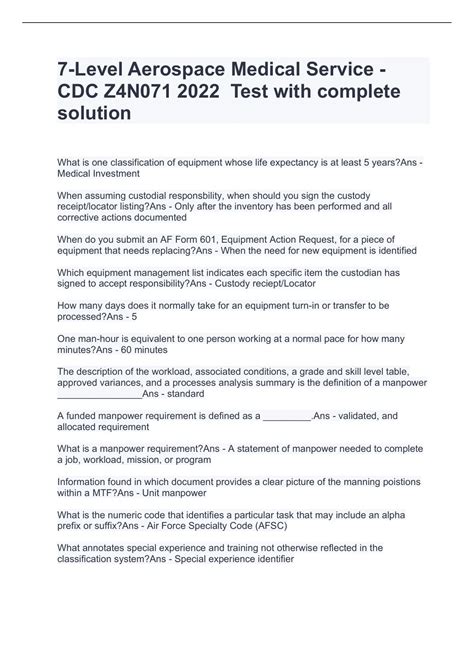 7-Level Aerospace Medical Service - CDC Z4N071 2022  Test with complete solution

What is one classification of equipment whose life expectancy is at least 5 years?Ans - Medical Investment

When assuming custodial responsbility, when should you sign the custody receipt/locator listing?Ans - Only after the inventory has been performed and all corrective actions documented

When do you submit an AF Form 601, Equipment Action Request, for a piece of equipment that needs replacing?Ans - When the need for new equipment is identified

Which equipment management list indicates each specific item the custodian has signed to accept responsibility?Ans - Custody reciept/Locator

How many days does it normally take for an equipment turn-in or transfer to be processed?Ans - 5

One man-hour is equivalent to one person working at a normal pace for how many minutes?Ans - 60 minutes

The description of the workload, associated conditions, a grade and skill level table, approved variances, and a processes analysis summary is the definition of a manpower ________________Ans - standard

A funded manpower requirement is defined as a _________.Ans - validated, and allocated requirement

What is a manpower requirement?Ans - A statement of manpower needed to complete a job, workload, mission, or program

Information found in which document provides a clear picture of the manning poistions within a MTF?Ans - Unit manpower

What is the numeric code that identifies a particular task that may include an alpha prefix or suffix?Ans - Air Force Specialty Code (AFSC)

What annotates special experience and training not otherwise reflected in the classification system?Ans - Special experience identifier